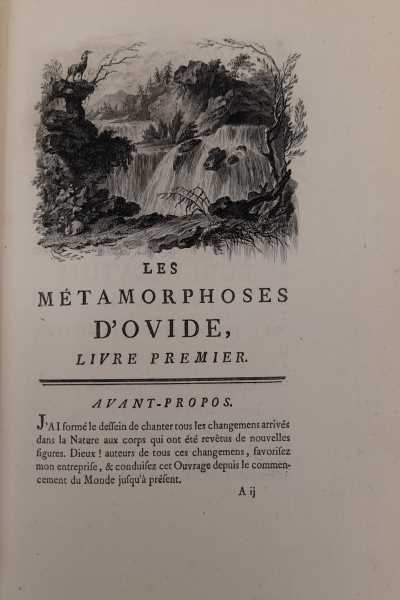 LES
MÉTAMORPHOSES
D'OVIDE,
LIVRE PREMIER.

AVANT-PROPOS.

J'AI formé le dessein de chanter tous les changemens arrivés dans la Nature aux corps qui ont été revêtus de nouvelles figures. Dieux ! auteurs de tous ces changemens, favorisez mon entreprise, & conduisez cet Ouvrage depuis le commencement du Monde jusqu'à présent.

A ij